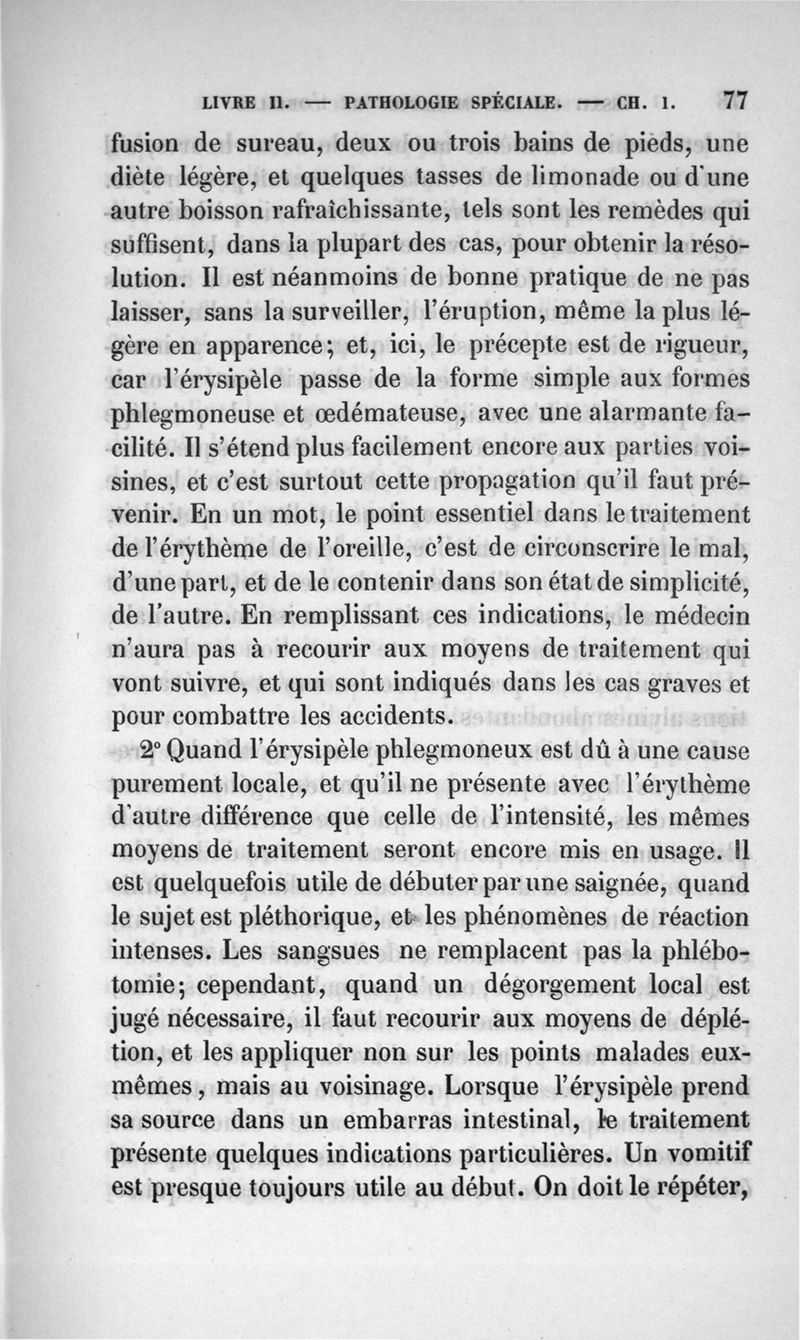 LIVRE II. — PATHOLOGIE SPÉCIALE. — CH. I. 77

fusion de sureau, deux ou trois bains de pieds, une diète légère, et quelques tasses de limonade ou d'une autre boisson rafraîchissante, tels sont les remèdes qui suffisent, dans la plupart des cas, pour obtenir la résolution. Il est néanmoins de bonne pratique de ne pas laisser, sans la surveiller, l'éruption, même la plus légère en apparence; et, ici, le précepte est de rigueur, car l'érysipèle passe de la forme simple aux formes phlegmoneuse et œdémateuse, avec une alarmante facilité. Il s'étend plus facilement encore aux parties voisines, et c'est surtout cette propagation qu'il faut prévenir. En un mot, le point essentiel dans le traitement de l'érythème de l'oreille, c'est de circonscrire le mal, d'une part, et de le contenir dans son état de simplicité, de l'autre. En remplissant ces indications, le médecin n'aura pas à recourir aux moyens de traitement qui vont suivre, et qui sont indiqués dans les cas graves et pour combattre les accidents.

2° Quand l'érysipèle phlegmoneux est dû à une cause purement locale, et qu'il ne présente avec l'érythème d'autre différence que celle de l'intensité, les mêmes moyens de traitement seront encore mis en usage. Il est quelquefois utile de débuter par une saignée, quand le sujet est pléthorique, et les phénomènes de réaction intenses. Les sangsues ne remplacent pas la phlébotomie; cependant, quand un dégorgement local est jugé nécessaire, il faut recourir aux moyens de déplétion, et les appliquer non sur les points malades eux-mêmes, mais au voisinage. Lorsque l'érysipèle prend sa source dans un embarras intestinal, le traitement présente quelques indications particulières. Un vomitif est presque toujours utile au début. On doit le répéter,